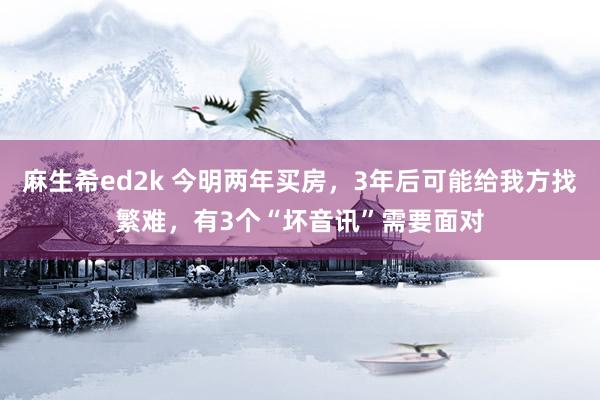 麻生希ed2k 今明两年买房，3年后可能给我方找繁难，有3个“坏音讯”需要面对